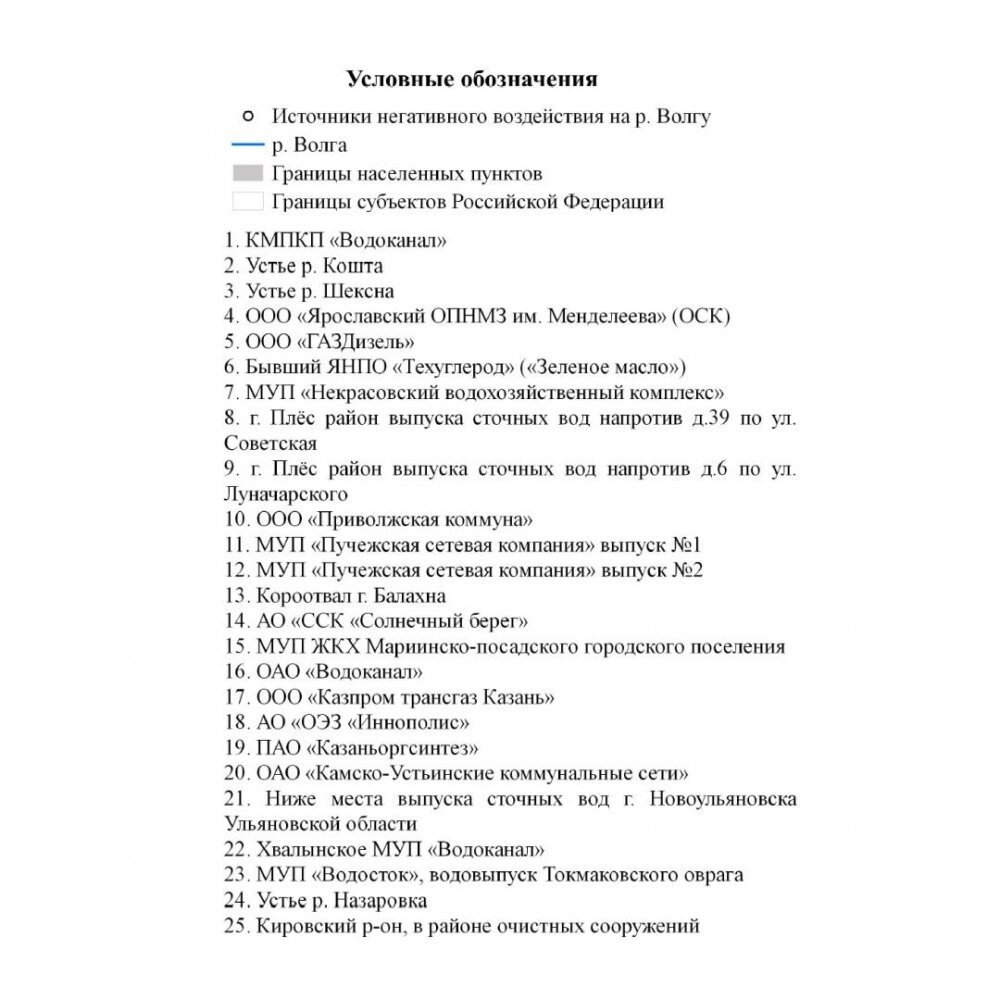 Условные обозначения

Источники негативного воздействия на р. Волгу

р. Волга

Границы населенных пунктов

Границы субъектов Российской Федерации

1. КМПКП «Водоканал»
2. Устье р. Кошта
3. Устье р. Шексна
4. ООО «Ярославский ОПНМЗ им. Менделеева» (ОСК)
5. ООО «ГАЗДизель»
6. Бывший ЯНПО «Техуглерод» («Зеленое масло»)
7. МУП «Некрасовский водохозяйственный комплекс»
8. г. Плёс район выпуска сточных вод напротив д.39 по ул. Советская
9. г. Плёс район выпуска сточных вод напротив д.6 по ул. Луначарского
10. ООО «Приволжская коммуна»
11. МУП «Пучежская сетевая компания» выпуск №1
12. МУП «Пучежская сетевая компания» выпуск №2
13. Короотвал г. Балахна
14. АО «ССК «Солнечный берег»
15. МУП ЖКХ Мариинско-посадского городского поселения
16. ОАО «Водоканал»
17. ООО «Казпром трансгаз Казань»
18. АО «ОЭЗ «Иннополис»
19. ПАО «Казаньоргсинтез»
20. ОАО «Камско-Устьинские коммунальные сети»
21. Ниже места выпуска сточных вод г. Новоульяновска Ульяновской области
22. Хвалынское МУП «Водоканал»
23. МУП «Водосток», водовыпуск Токмаковского оврага
24. Устье р. Назаровка
25. Кировский р-он, в районе очистных сооружений